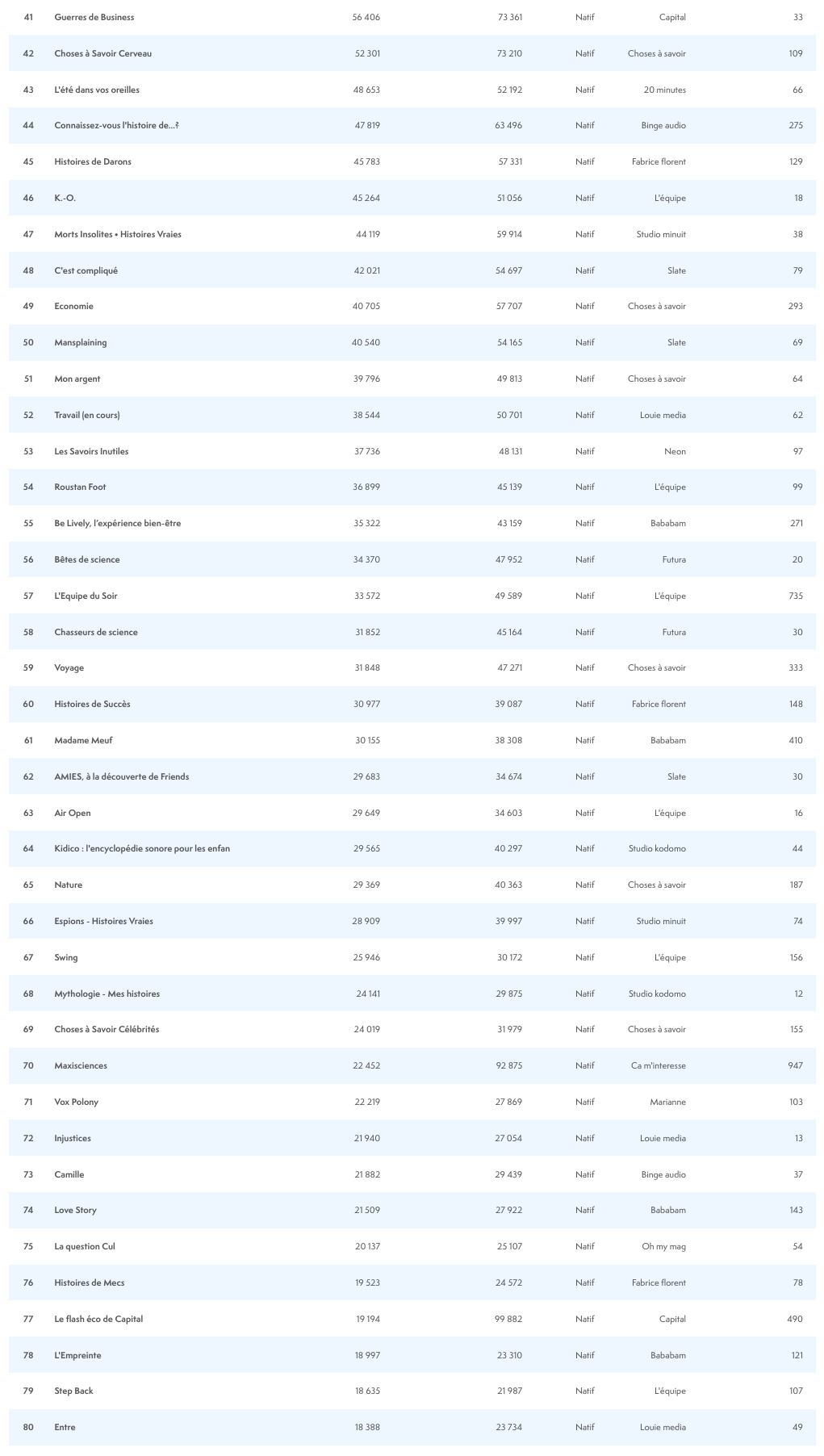 | 41 | Guerres de Business | 56 406 | 73 361 | Natif | Capital | 33 |
|---|---|---|---|---|---|---|
| 42 | Choses à Savoir Cerveau | 52 301 | 73 210 | Natif | Choses à savoir | 109 |
| 43 | L'été dans vos oreilles | 48 653 | 52 192 | Natif | 20 minutes | 66 |
| 44 | Connaissez-vous l'histoire de...? | 47 819 | 63 496 | Natif | Binge audio | 275 |
| 45 | Histoires de Darons | 45 783 | 57 331 | Natif | Fabrice florent | 129 |
| 46 | K.-O. | 45 264 | 51 056 | Natif | L'équipe | 18 |
| 47 | Morts Insolites • Histoires Vraies | 44 119 | 59 914 | Natif | Studio minuit | 38 |
| 48 | C'est compliqué | 42 021 | 54 697 | Natif | Slate | 79 |
| 49 | Economie | 40 705 | 57 707 | Natif | Choses à savoir | 293 |
| 50 | Mansplaining | 40 540 | 54 165 | Natif | Slate | 69 |
| 51 | Mon argent | 39 796 | 49 813 | Natif | Choses à savoir | 64 |
| 52 | Travail (en cours) | 38 544 | 50 701 | Natif | Louie media | 62 |
| 53 | Les Savoirs Inutiles | 37 736 | 48 131 | Natif | Neon | 97 |
| 54 | Roustan Foot | 36 899 | 45 139 | Natif | L'équipe | 99 |
| 55 | Be Lively, l'expérience bien-être | 35 322 | 43 159 | Natif | Bababam | 271 |
| 56 | Bêtes de science | 34 370 | 47 952 | Natif | Futura | 20 |
| 57 | L'Equipe du Soir | 33 572 | 49 589 | Natif | L'équipe | 735 |
| 58 | Chasseurs de science | 31 852 | 45 164 | Natif | Futura | 30 |
| 59 | Voyage | 31 848 | 47 271 | Natif | Choses à savoir | 333 |
| 60 | Histoires de Succès | 30 977 | 39 087 | Natif | Fabrice florent | 148 |
| 61 | Madame Meuf | 30 155 | 38 308 | Natif | Bababam | 410 |
| 62 | AMIES, à la découverte de Friends | 29 683 | 34 674 | Natif | Slate | 30 |
| 63 | Air Open | 29 649 | 34 603 | Natif | L'équipe | 16 |
| 64 | Kidico : l'encyclopédie sonore pour les enfan | 29 565 | 40 297 | Natif | Studio kodomo | 44 |
| 65 | Nature | 29 369 | 40 363 | Natif | Choses à savoir | 187 |
| 66 | Espions - Histoires Vraies | 28 909 | 39 997 | Natif | Studio minuit | 74 |
| 67 | Swing | 25 946 | 30 172 | Natif | L'équipe | 156 |
| 68 | Mythologie - Mes histoires | 24 141 | 29 875 | Natif | Studio kodomo | 12 |
| 69 | Choses à Savoir Célébrités | 24 019 | 31 979 | Natif | Choses à savoir | 155 |
| 70 | Maxisciences | 22 452 | 92 875 | Natif | Ca m'interesse | 947 |
| 71 | Vox Polony | 22 219 | 27 869 | Natif | Marianne | 103 |
| 72 | Injustices | 21 940 | 27 054 | Natif | Louie media | 13 |
| 73 | Camille | 21 882 | 29 439 | Natif | Binge audio | 37 |
| 74 | Love Story | 21 509 | 27 922 | Natif | Bababam | 143 |
| 75 | La question Cul | 20 137 | 25 107 | Natif | Oh my mag | 54 |
| 76 | Histoires de Mecs | 19 523 | 24 572 | Natif | Fabrice florent | 78 |
| 77 | Le flash éco de Capital | 19 194 | 99 882 | Natif | Capital | 490 |
| 78 | L'Empreinte | 18 997 | 23 310 | Natif | Bababam | 121 |
| 79 | Step Back | 18 635 | 21 987 | Natif | L'équipe | 107 |
| 80 | Entre | 18 388 | 23 734 | Natif | Louie media | 49 |